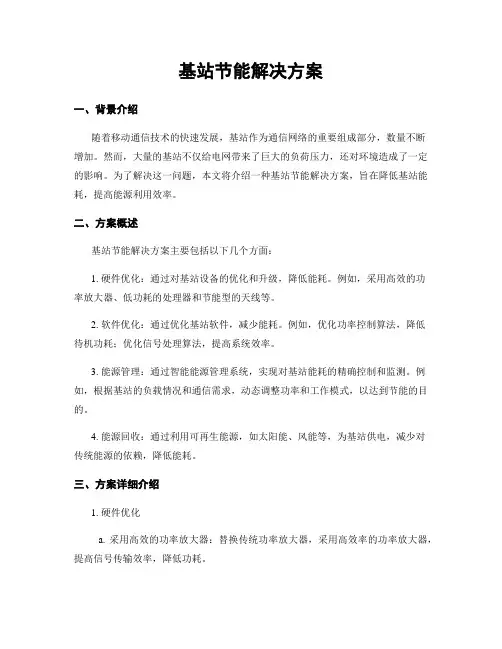 基站节能解决方案

一、背景介绍

随着移动通信技术的快速发展，基站作为通信网络的重要组成部分，数量不断增加。然而，大量的基站不仅给电网带来了巨大的负荷压力，还对环境造成了一定的影响。为了解决这一问题，本文将介绍一种基站节能解决方案，旨在降低基站能耗，提高能源利用效率。

二、方案概述

基站节能解决方案主要包括以下几个方面：

1. 硬件优化：通过对基站设备的优化和升级，降低能耗。例如，采用高效的功率放大器、低功耗的处理器和节能型的天线等。

2. 软件优化：通过优化基站软件，减少能耗。例如，优化功率控制算法，降低待机功耗；优化信号处理算法，提高系统效率。

3. 能源管理：通过智能能源管理系统，实现对基站能耗的精确控制和监测。例如，根据基站的负载情况和通信需求，动态调整功率和工作模式，以达到节能的目的。

4. 能源回收：通过利用可再生能源，如太阳能、风能等，为基站供电，减少对传统能源的依赖，降低能耗。

三、方案详细介绍

1. 硬件优化

a. 采用高效的功率放大器：替换传统功率放大器，采用高效率的功率放大器，提高信号传输效率，降低功耗。